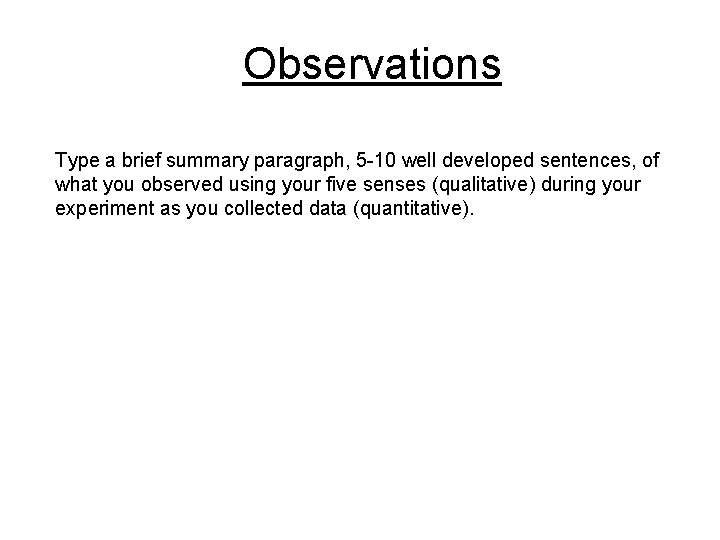 Observations

Type a brief summary paragraph, 5-10 well developed sentences, of what you observed using your five senses (qualitative) during your experiment as you collected data (quantitative).